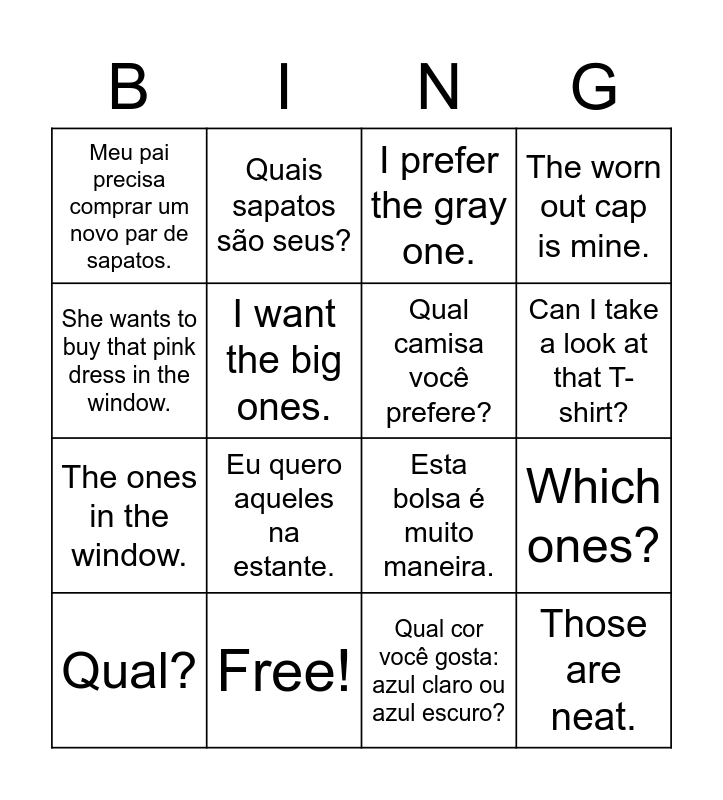 | B | I | N | G |
|---|---|---|---|
| Meu pai precisa comprar um novo par de sapatos. | Quais sapatos são seus? | I prefer the gray one. | The worn out cap is mine. |
| She wants to buy that pink dress in the window. | I want the big ones. | Qual camisa você prefere? | Can I take a look at that T-shirt? |
| The ones in the window. | Eu quero aqueles na estante. | Esta bolsa é muito maneira. | Which ones? |
| Qual? | Free! | Qual cor você gosta: azul claro ou azul escuro? | Those are neat. |